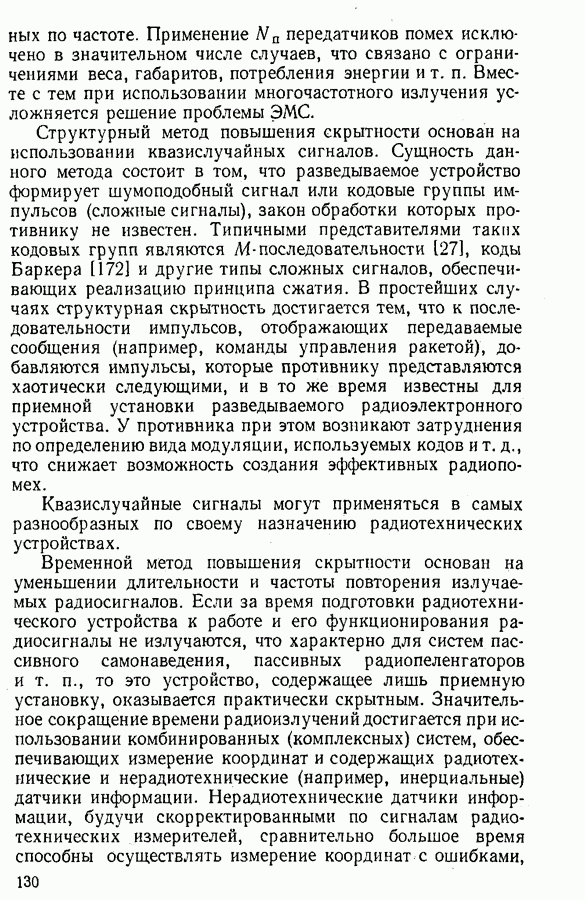 ных по частоте. Применение $N_п$ передатчиков помех исключено в значительном числе случаев, что связано с ограничениями веса, габаритов, потребления энергии и т. п. Вместе с тем при использовании многочастотного излучения усложняется решение проблемы ЭМС.

Структурный метод повышения скрытности основан на использовании квазислучайных сигналов. Сущность данного метода состоит в том, что разведываемое устройство формирует шумоподобный сигнал или кодовые группы импульсов (сложные сигналы), закон обработки которых противнику не известен. Типичными представителями таких кодовых групп являются $M$-последовательности [27], коды Баркера [172] и другие типы сложных сигналов, обеспечивающих реализацию принципа сжатия. В простейших случаях структурная скрытность достигается тем, что к последовательности импульсов, отображающих передаваемые сообщения (например, команды управления ракетой), добавляются импульсы, которые противнику представляются хаотически следующими, и в то же время известны для приемной установки разведываемого радиоэлектронного устройства. У противника при этом возникают затруднения по определению вида модуляции, используемых кодов и т. д., что снижает возможность создания эффективных радиопомех.

Квазислучайные сигналы могут применяться в самых разнообразных по своему назначению радиотехнических устройствах.

Временной метод повышения скрытности основан на уменьшении длительности и частоты повторения излучаемых радиосигналов. Если за время подготовки радиотехнического устройства к работе и его функционирования радиосигналы не излучаются, что характерно для систем пассивного самонаведения, пассивных радиопеленгаторов и т. п., то это устройство, содержащее лишь приемную установку, оказывается практически скрытным. Значительное сокращение времени радиоизлучений достигается при использовании комбинированных (комплексных) систем, обеспечивающих измерение координат и содержащих радиотехнические и нерадиотехнические (например, инерциальные) датчики информации. Нерадиотехнические датчики информации, будучи скорректированными по сигналам радиотехнических измерителей, сравнительно большое время способны осуществлять измерение координат с ошибками,

130